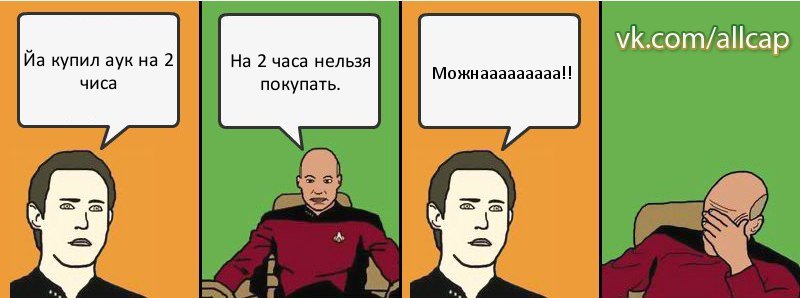 Йа купил аук на 2 чиса

На 2 часа нельзя покупать.

Можнааааааааа!!

vk.com/allcap